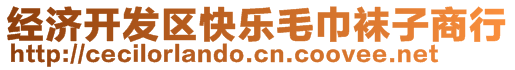 经济开发区快乐毛巾袜子商行
http://cecilorlando.cn.coovee.net